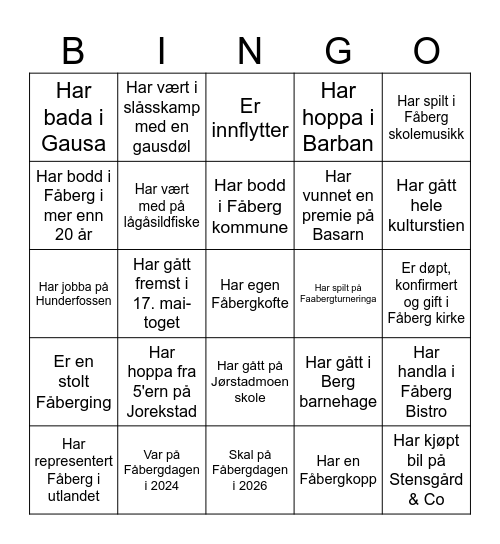 | B | I | N | G | O |
|---|---|---|---|---|
| Har bada i Gausa | Har vært i slåsskamp med en gausdøl | Er innflytter | Har hoppa i Barban | Har spilt i Fåberg skolemusikk |
| Har bodd i Fåberg i mer enn 20 år | Har vært med på lågåsildfiske | Har bodd i Fåberg kommune | Har vunnet en premie på Basarn | Har gått hele kulturstien |
| Har jobba på Hunderfossen | Har gått fremst i 17. mai-toget | Har egen Fåbergkofte | Har spilt på Faabergturneringa | Er døpt, konfirmert og gift i Fåberg kirke |
| Er en stolt Fåberging | Har hoppa fra 5'ern på Jorekstad | Har gått på Jørstadmoen skole | Har gått i Berg barnehage | Har handla i Fåberg Bistro |
| Har representert Fåberg i utlandet | Var på Fåbergdagen i 2024 | Skal på Fåbergdagen i 2026 | Har en Fåbergkopp | Har kjøpt bil på Stensgård & Co |